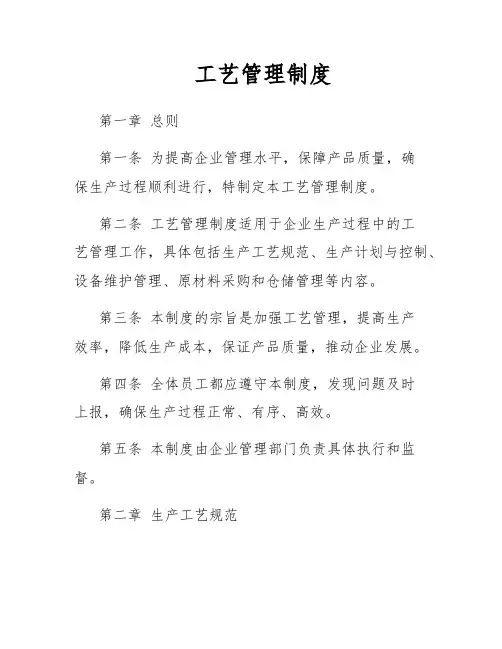 工艺管理制度

第一章 总则

第一条 为提高企业管理水平，保障产品质量，确保生产过程顺利进行，特制定本工艺管理制度。

第二条 工艺管理制度适用于企业生产过程中的工艺管理工作，具体包括生产工艺规范、生产计划与控制、设备维护管理、原材料采购和仓储管理等内容。

第三条 本制度的宗旨是加强工艺管理，提高生产效率，降低生产成本，保证产品质量，推动企业发展。

第四条 全体员工都应遵守本制度，发现问题及时上报，确保生产过程正常、有序、高效。

第五条 本制度由企业管理部门负责具体执行和监督。

第二章 生产工艺规范